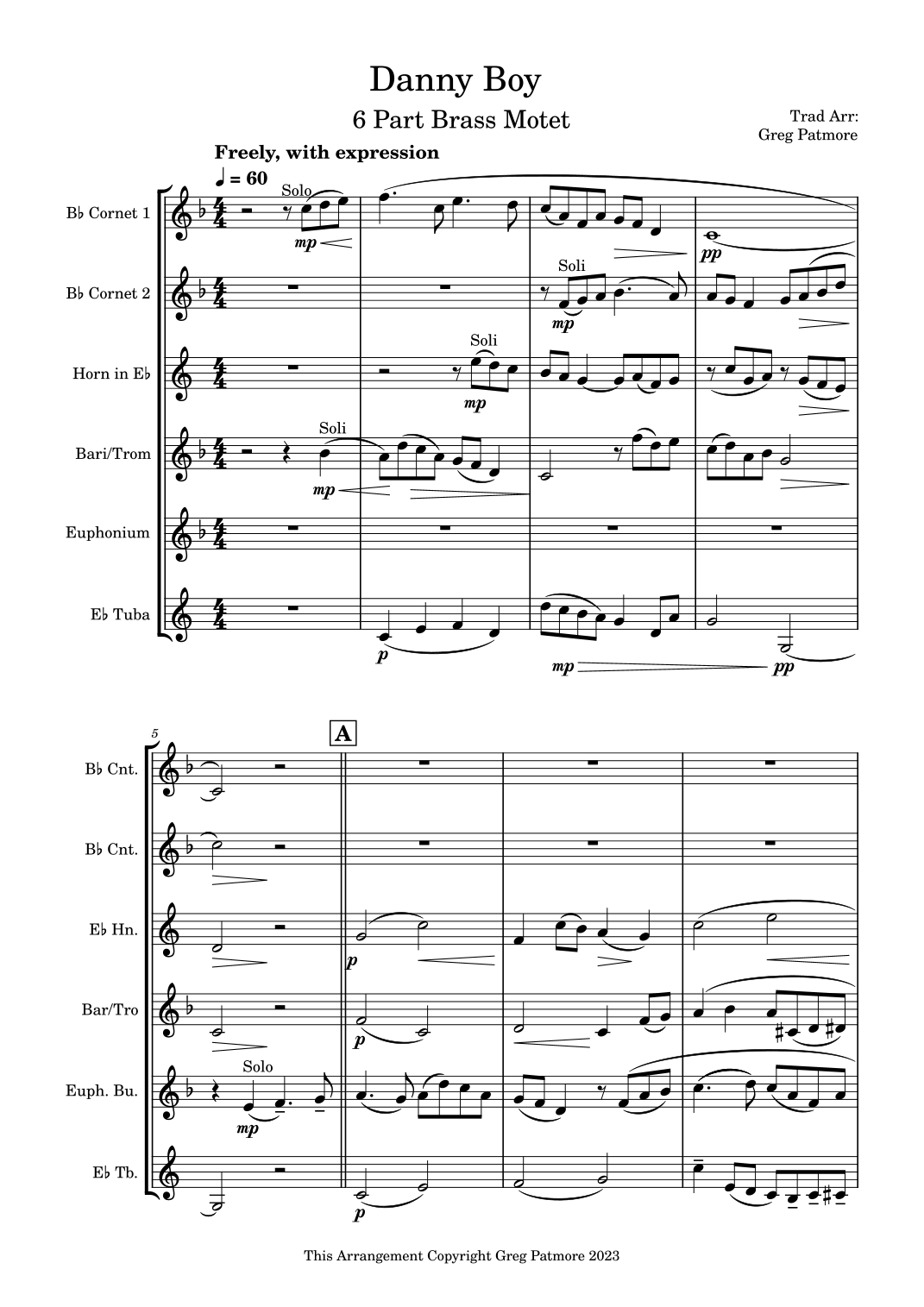 Danny Boy

6 Part Brass Motet

Trad Arr:
Greg Patmore

Freely, with expression

♩ = 60

B♭ Cornet 1

Solo

mp

pp

B♭ Cornet 2

Soli

mp

Horn in E♭

Soli

mp

Bari/Trom

Soli

mp

Euphonium

E♭ Tuba

p

mp

pp

5

A

B♭ Cnt.

B♭ Cnt.

E♭ Hn.

p

Bar/Tro

p

Euph. Bu.

Solo

mp

E♭ Tb.

p

This Arrangement Copyright Greg Patmore 2023